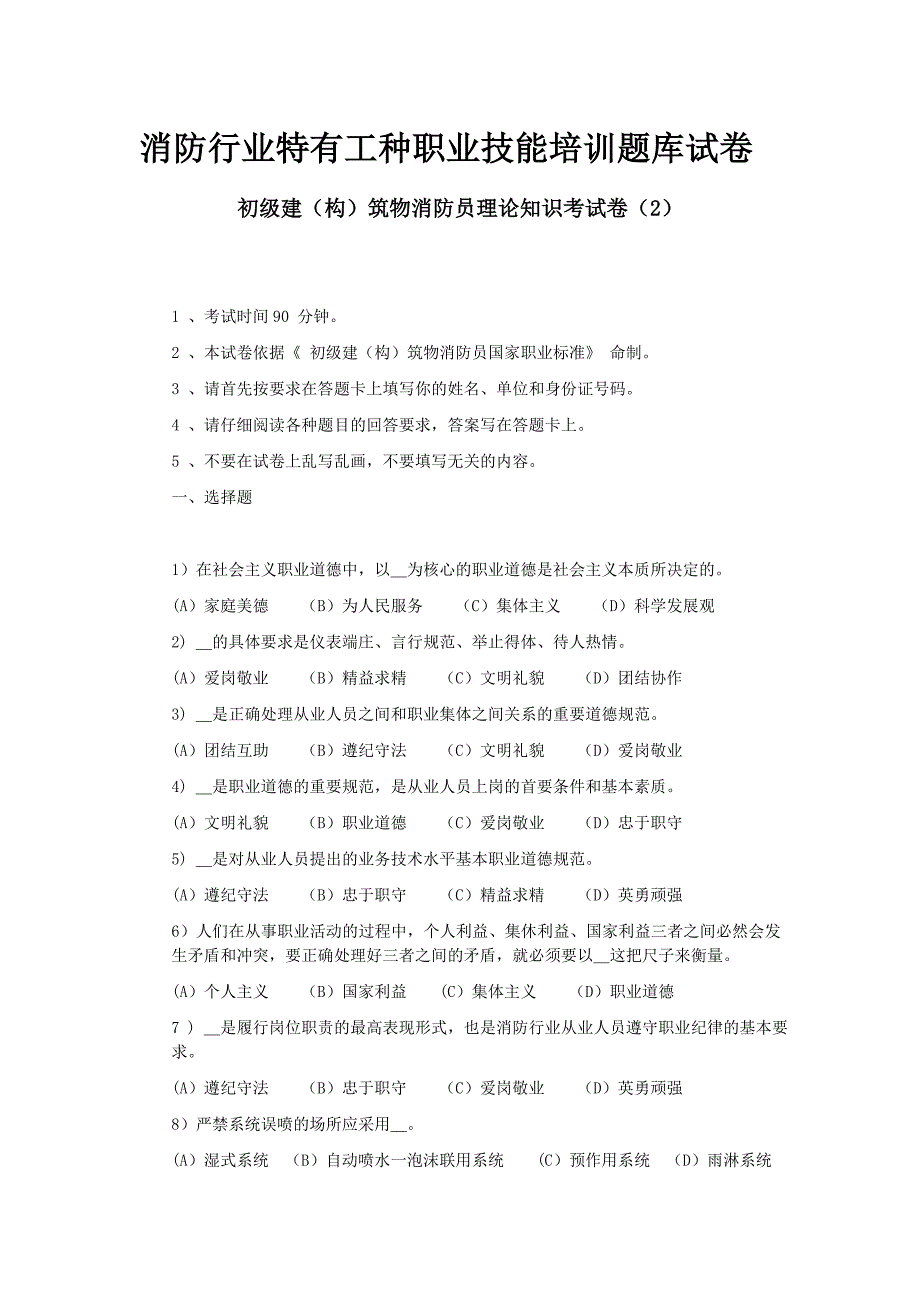 消防行业特有工种职业技能培训题库试卷

初级建（构）筑物消防员理论知识考试卷（2）

1 、考试时间 90 分钟。

2 、本试卷依据《 初级建（构）筑物消防员国家职业标准》 命制。

3 、请首先按要求在答题卡上填写你的姓名、单位和身份证号码。

4 、请仔细阅读各种题目的回答要求，答案写在答题卡上。

5 、不要在试卷上乱写乱画，不要填写无关的内容。

一、选择题

1）在社会主义职业道德中，以__为核心的职业道德是社会主义本质所决定的。

(A）家庭美德 (B）为人民服务 (C）集体主义 (D）科学发展观

2) __的具体要求是仪表端庄、言行规范、举止得体、待人热情。

(A）爱岗敬业 (B）精益求精 (C）文明礼貌 (D）团结协作

3) __是正确处理从业人员之间和职业集体之间关系的重要道德规范。

(A）团结互助 (B）遵纪守法 (C）文明礼貌 (D）爱岗敬业

4) __是职业道德的重要规范，是从业人员上岗的首要条件和基本素质。

(A）文明礼貌 (B）职业道德 (C）爱岗敬业 (D）忠于职守

5) __是对从业人员提出的业务技术水平基本职业道德规范。

(A）遵纪守法 (B）忠于职守 (C）精益求精 (D）英勇顽强

6）人们在从事职业活动的过程中，个人利益、集体利益、国家利益三者之间必然会发生矛盾和冲突，要正确处理好三者之间的矛盾，就必须要以__这把尺子来衡量。

(A）个人主义 (B）国家利益 (C）集体主义 (D）职业道德

7 ) __是履行岗位职责的最高表现形式，也是消防行业从业人员遵守职业纪律的基本要求。

(A）遵纪守法 (B）忠于职守 (C）爱岗敬业 (D）英勇顽强

8）严禁系统误喷的场所应采用__。

(A）湿式系统 (B）自动喷水一泡沫联用系统 (C）预作用系统 (D）雨淋系统